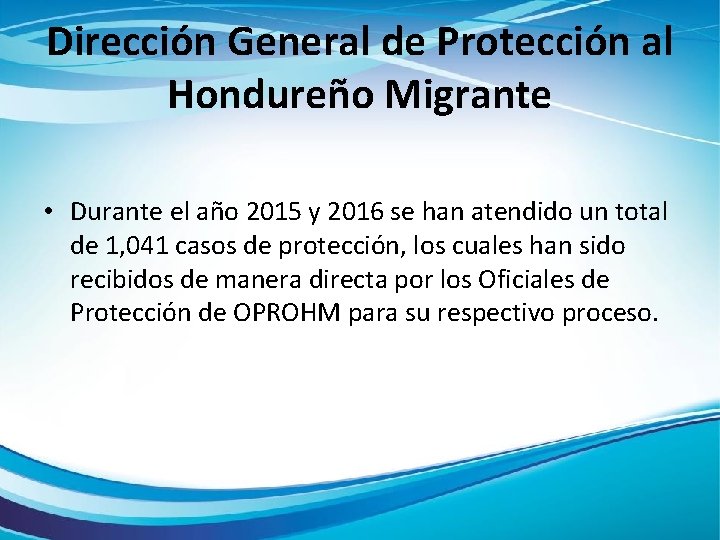 Dirección General de Protección al Hondureño Migrante

• Durante el año 2015 y 2016 se han atendido un total de 1,041 casos de protección, los cuales han sido recibidos de manera directa por los Oficiales de Protección de OPROHM para su respectivo proceso.